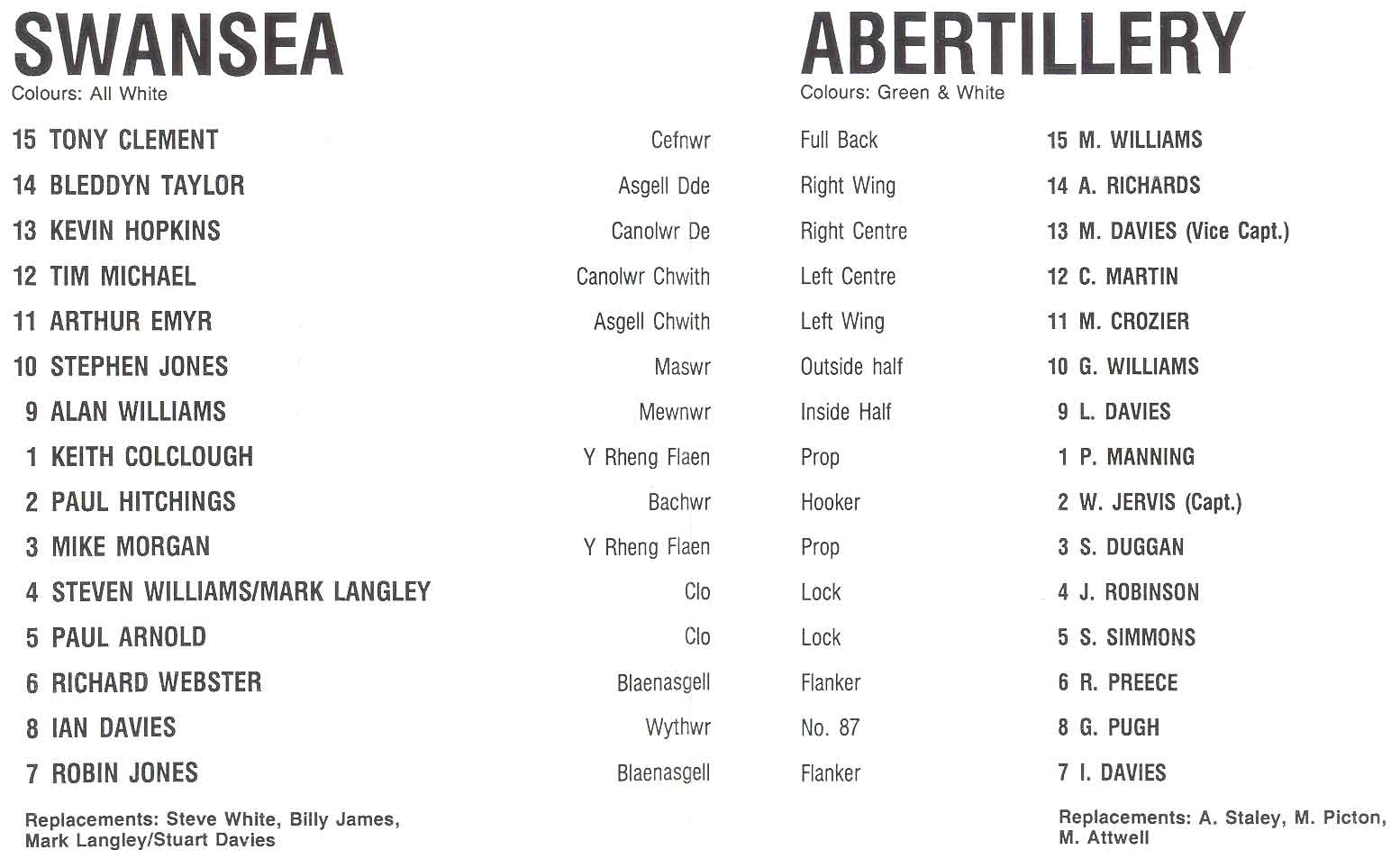 SWANSEA
Colours: All White

ABERTILLERY
Colours: Green & White

| | | | |
|---|---|---|---|
| 15 TONY CLEMENT | Cefnwr | Full Back | 15 M. WILLIAMS |
| 14 BLEDDYN TAYLOR | Asgell Dde | Right Wing | 14 A. RICHARDS |
| 13 KEVIN HOPKINS | Canolwr De | Right Centre | 13 M. DAVIES (Vice Capt.) |
| 12 TIM MICHAEL | Canolwr Chwith | Left Centre | 12 C. MARTIN |
| 11 ARTHUR EMYR | Asgell Chwith | Left Wing | 11 M. CROZIER |
| 10 STEPHEN JONES | Maswr | Outside half | 10 G. WILLIAMS |
| 9 ALAN WILLIAMS | Mewnwr | Inside Half | 9 L. DAVIES |
| 1 KEITH COLCLOUGH | Y Rheng Flaen | Prop | 1 P. MANNING |
| 2 PAUL HITCHINGS | Bachwr | Hooker | 2 W. JERVIS (Capt.) |
| 3 MIKE MORGAN | Y Rheng Flaen | Prop | 3 S. DUGGAN |
| 4 STEVEN WILLIAMS/MARK LANGLEY | Clo | Lock | 4 J. ROBINSON |
| 5 PAUL ARNOLD | Clo | Lock | 5 S. SIMMONS |
| 6 RICHARD WEBSTER | Blaenasgell | Flanker | 6 R. PREECE |
| 8 IAN DAVIES | Wythwr | No. 87 | 8 G. PUGH |
| 7 ROBIN JONES | Blaenasgell | Flanker | 7 I. DAVIES |

Replacements: Steve White, Billy James, Mark Langley/Stuart Davies

Replacements: A. Staley, M. Picton, M. Attwell